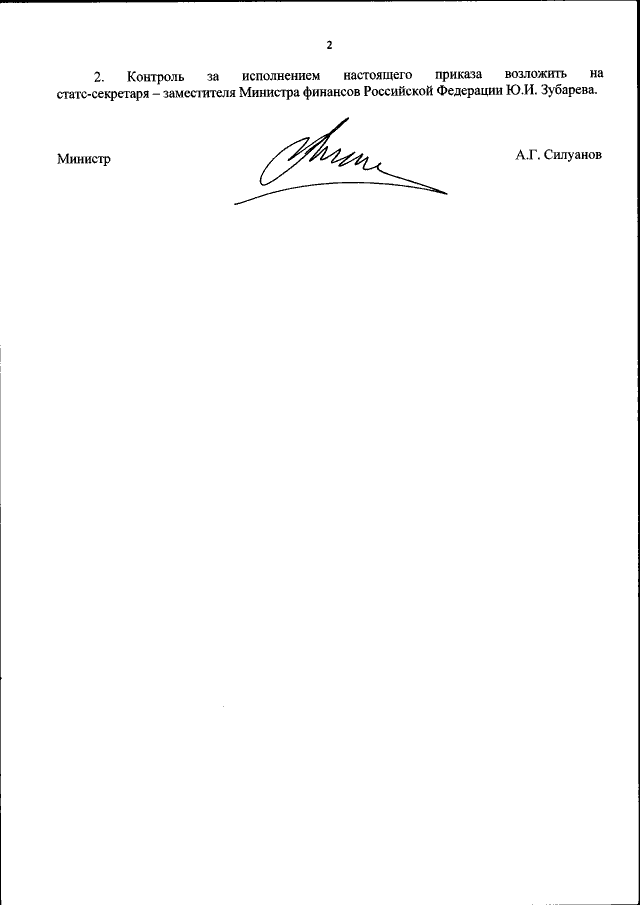 2

2. Контроль за исполнением настоящего приказа возложить на статс-секретаря – заместителя Министра финансов Российской Федерации Ю.И. Зубарева.

Министр А.Г. Силуанов